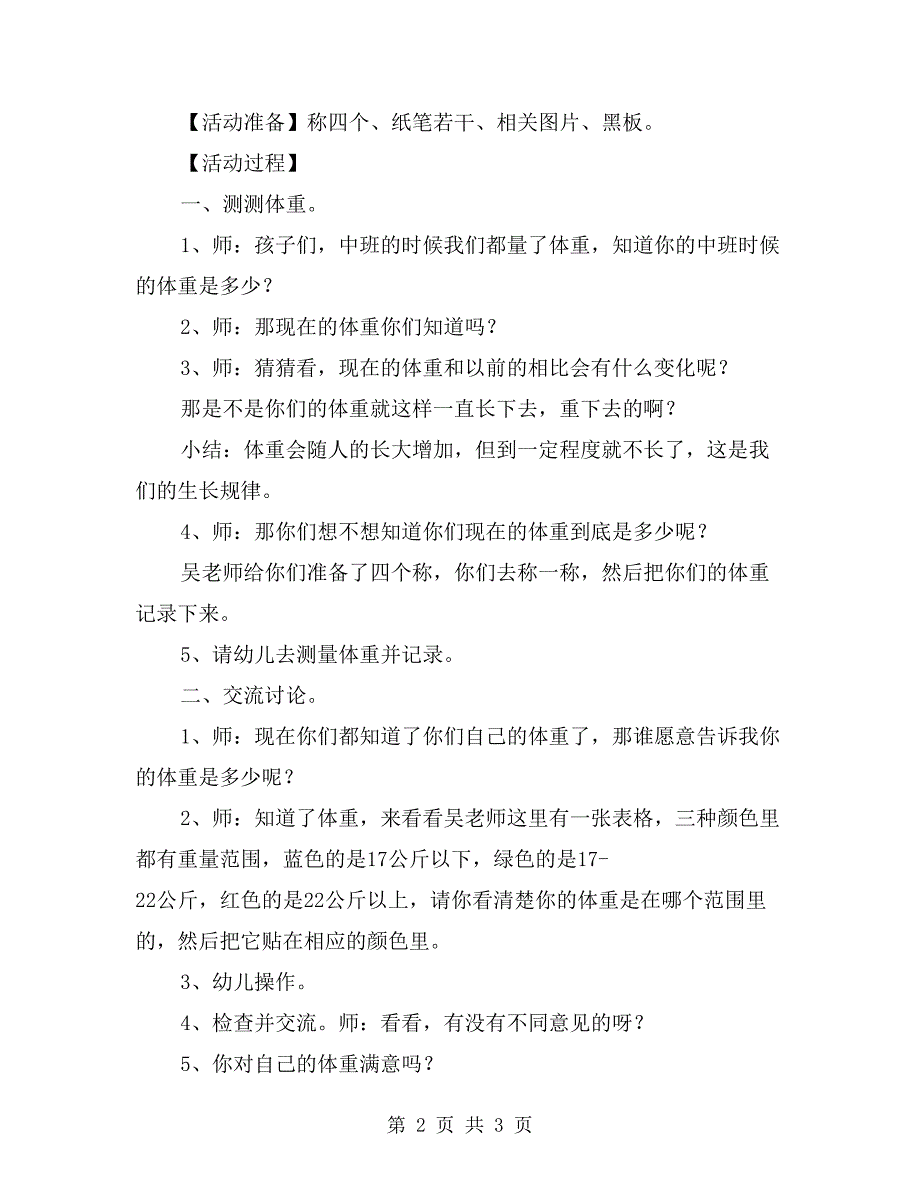 【活动准备】称四个、纸笔若干、相关图片、黑板。

【活动过程】

一、测测体重。

1、师：孩子们，中班的时候我们都量了体重，知道你的中班时候的体重是多少？

2、师：那现在的体重你们知道吗？

3、师：猜猜看，现在的体重和以前的相比会有什么变化呢？

那是不是你们的体重就这样一直长下去，重下去的啊？

小结：体重会随人的长大增加，但到一定程度就不长了，这是我们的生长规律。

4、师：那你们想不想知道你们现在的体重到底是多少呢？

吴老师给你们准备了四个称，你们去称一称，然后把你们的体重记录下来。

5、请幼儿去测量体重并记录。

二、交流讨论。

1、师：现在你们都知道了你们自己的体重了，那谁愿意告诉我你的体重是多少呢？

2、师：知道了体重，来看看吴老师这里有一张表格，三种颜色里都有重量范围，蓝色的是17公斤以下，绿色的是17-22公斤，红色的是22公斤以上，请你看清楚你的体重是在哪个范围里的，然后把它贴在相应的颜色里。

3、幼儿操作。

4、检查并交流。师：看看，有没有不同意见的呀？

5、你对自己的体重满意吗？

第 2 页 共 3 页